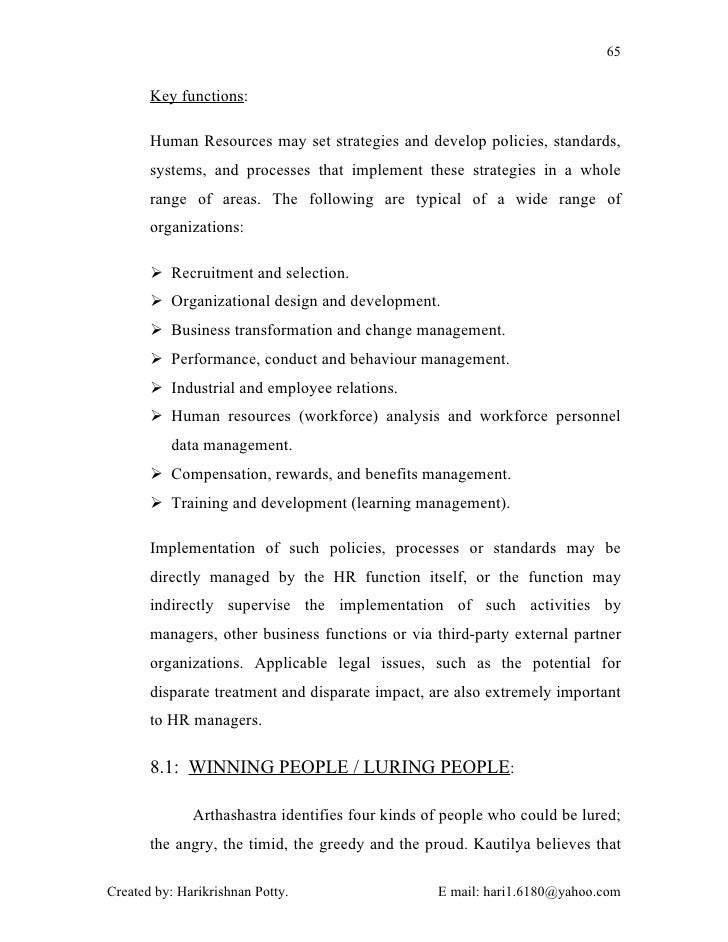 65

Key functions:

Human Resources may set strategies and develop policies, standards, systems, and processes that implement these strategies in a whole range of areas. The following are typical of a wide range of organizations:

➢ Recruitment and selection.
➢ Organizational design and development.
➢ Business transformation and change management.
➢ Performance, conduct and behaviour management.
➢ Industrial and employee relations.
➢ Human resources (workforce) analysis and workforce personnel data management.
➢ Compensation, rewards, and benefits management.
➢ Training and development (learning management).

Implementation of such policies, processes or standards may be directly managed by the HR function itself, or the function may indirectly supervise the implementation of such activities by managers, other business functions or via third-party external partner organizations. Applicable legal issues, such as the potential for disparate treatment and disparate impact, are also extremely important to HR managers.

8.1: WINNING PEOPLE / LURING PEOPLE:

Arthashastra identifies four kinds of people who could be lured; the angry, the timid, the greedy and the proud. Kautilya believes that

Created by: Harikrishnan Potty. E mail: hari1.6180@yahoo.com